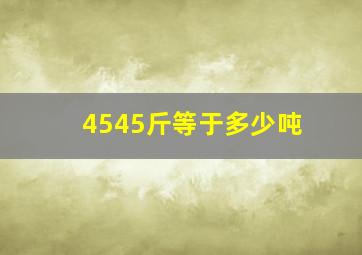 4545斤等于多少吨